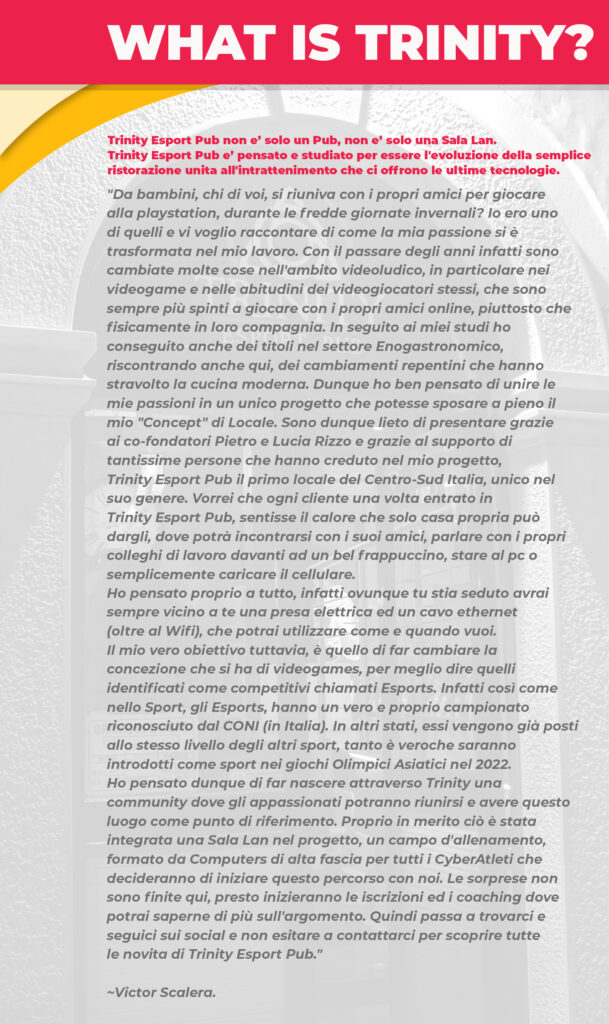 WHAT IS TRINITY?

Trinity Esport Pub non e' solo un Pub, non e' solo una Sala Lan.
Trinity Esport Pub e' pensato e studiato per essere l'evoluzione della semplice ristorazione unita all'intrattenimento che ci offrono le ultime tecnologie.

"Da bambini, chi di voi, si riuniva con i propri amici per giocare alla playstation, durante le fredde giornate invernali? Io ero uno di quelli e vi voglio raccontare di come la mia passione si è trasformata nel mio lavoro. Con il passare degli anni infatti sono cambiate molte cose nell'ambito videoludico, in particolare nei videogame e nelle abitudini dei videogiocatori stessi, che sono sempre più spinti a giocare con i propri amici online, piuttosto che fisicamente in loro compagnia. In seguito ai miei studi ho conseguito anche dei titoli nel settore Enogastronomico, riscontrando anche qui, dei cambiamenti repentini che hanno stravolto la cucina moderna. Dunque ho ben pensato di unire le mie passioni in un unico progetto che potesse sposare a pieno il mio "Concept" di Locale. Sono dunque lieto di presentare grazie ai co-fondatori Pietro e Lucia Rizzo e grazie al supporto di tantissime persone che hanno creduto nel mio progetto, Trinity Esport Pub il primo locale del Centro-Sud Italia, unico nel suo genere. Vorrei che ogni cliente una volta entrato in Trinity Esport Pub, sentisse il calore che solo casa propria può dargli, dove potrà incontrarsi con i suoi amici, parlare con i propri colleghi di lavoro davanti ad un bel frappuccino, stare al pc o semplicemente caricare il cellulare.
Ho pensato proprio a tutto, infatti ovunque tu stia seduto avrai sempre vicino a te una presa elettrica ed un cavo ethernet (oltre al Wifi), che potrai utilizzare come e quando vuoi.
Il mio vero obiettivo tuttavia, è quello di far cambiare la concezione che si ha di videogames, per meglio dire quelli identificati come competitivi chiamati Esports. Infatti così come nello Sport, gli Esports, hanno un vero e proprio campionato riconosciuto dal CONI (in Italia). In altri stati, essi vengono già posti allo stesso livello degli altri sport, tanto è veroche saranno introdotti come sport nei giochi Olimpici Asiatici nel 2022.
Ho pensato dunque di far nascere attraverso Trinity una community dove gli appassionati potranno riunirsi e avere questo luogo come punto di riferimento. Proprio in merito ciò è stata integrata una Sala Lan nel progetto, un campo d'allenamento, formato da Computers di alta fascia per tutti i CyberAtleti che decideranno di iniziare questo percorso con noi. Le sorprese non sono finite qui, presto inizieranno le iscrizioni ed i coaching dove potrai saperne di più sull'argomento. Quindi passa a trovarci e seguici sui social e non esitare a contattarci per scoprire tutte le novita di Trinity Esport Pub."

~Victor Scalera.